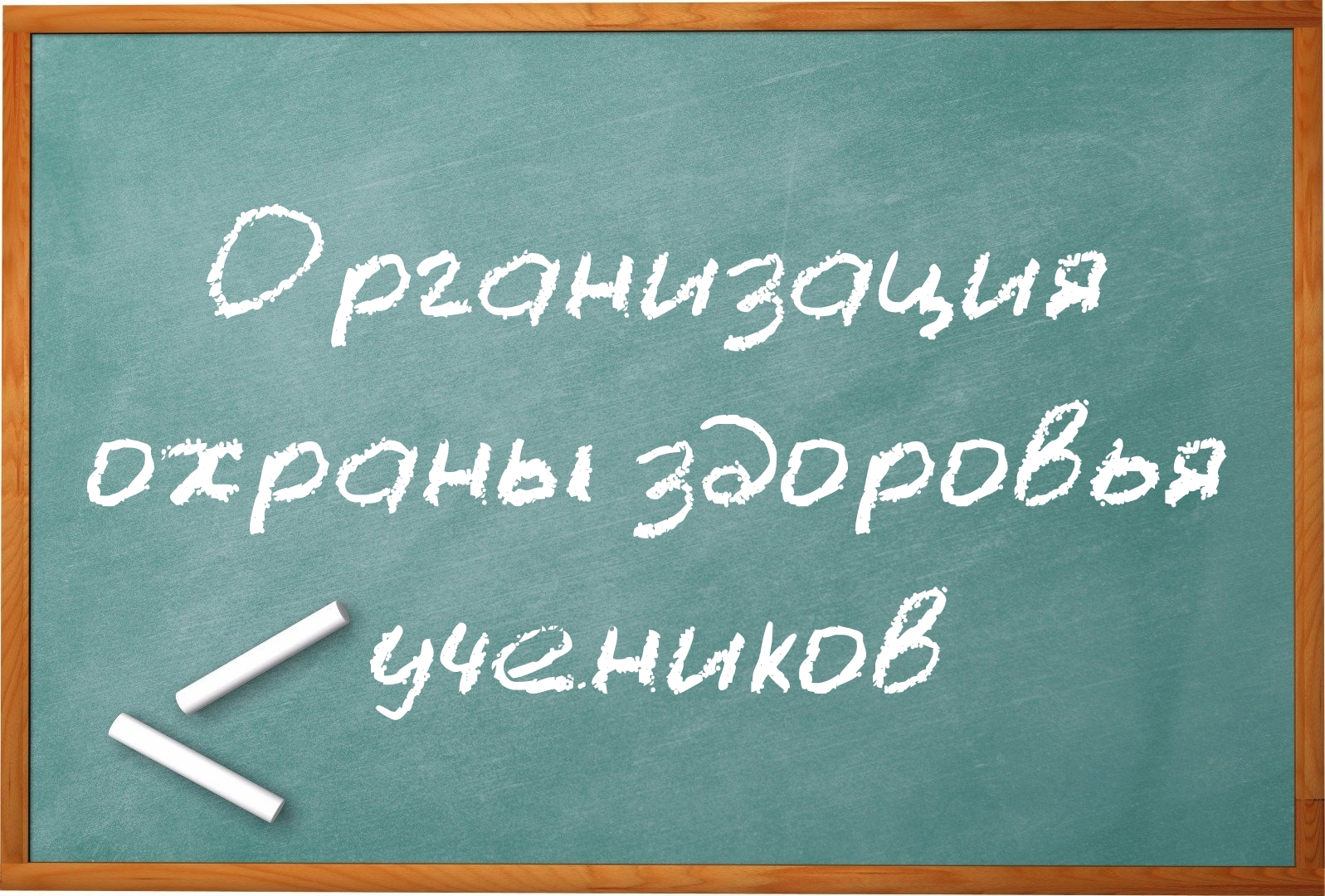 Организация охраны здоровья учеников